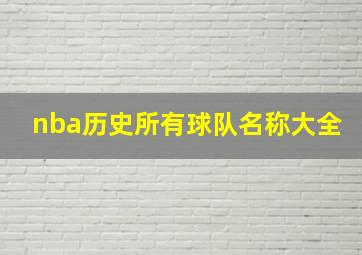 nba历史所有球队名称大全